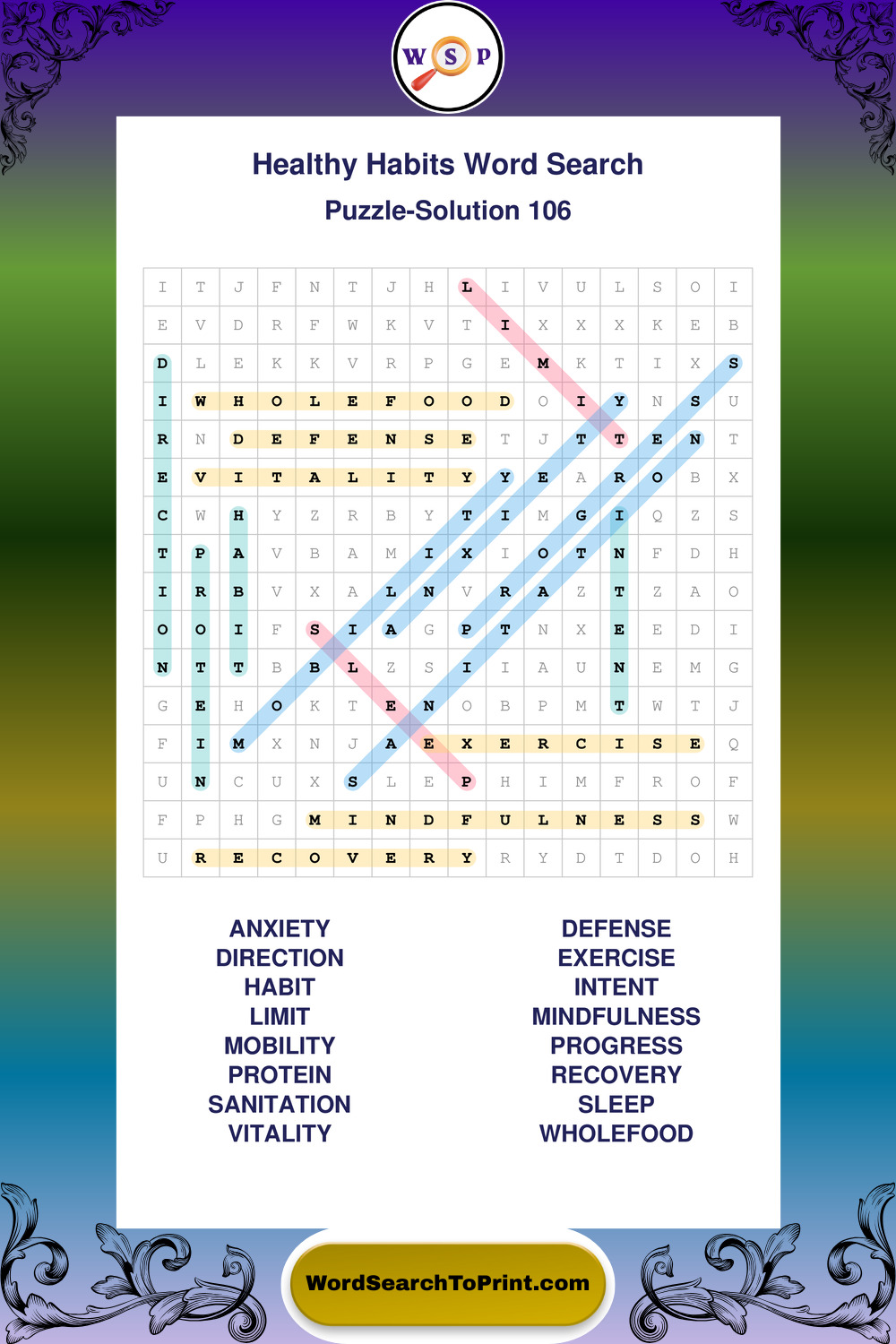 W S P

Healthy Habits Word Search

Puzzle-Solution 106

| I | T | J | F | N | T | J | H | L | I | V | U | L | S | O | I |
|---|---|---|---|---|---|---|---|---|---|---|---|---|---|---|---|
| E | V | D | R | F | W | K | V | T | I | X | X | X | K | E | B |
| D | L | E | K | K | V | R | P | G | E | M | K | T | I | X | S |
| I | W | H | O | L | E | F | O | O | D | O | I | Y | N | S | U |
| R | N | D | E | F | E | N | S | E | T | J | T | T | E | N | T |
| E | V | I | T | A | L | I | T | Y | Y | E | A | R | O | B | X |
| C | W | H | Y | Z | R | B | Y | T | I | M | G | I | Q | Z | S |
| T | P | A | V | B | A | M | I | X | I | O | T | N | F | D | H |
| I | R | B | V | X | A | L | N | V | R | A | Z | T | Z | A | O |
| O | O | I | F | S | I | A | G | P | T | N | X | E | E | D | I |
| N | T | T | B | B | L | Z | S | I | I | A | U | N | E | M | G |
| G | E | H | O | K | T | E | N | O | B | P | M | T | W | T | J |
| F | I | M | X | N | J | A | E | X | E | R | C | I | S | E | Q |
| U | N | C | U | X | S | L | E | P | H | I | M | F | R | O | F |
| F | P | H | G | M | I | N | D | F | U | L | N | E | S | S | W |
| U | R | E | C | O | V | E | R | Y | R | Y | D | T | D | O | H |

ANXIETY
DIRECTION
HABIT
LIMIT
MOBILITY
PROTEIN
SANITATION
VITALITY

DEFENSE
EXERCISE
INTENT
MINDFULNESS
PROGRESS
RECOVERY
SLEEP
WHOLEFOOD

WordSearchToPrint.com